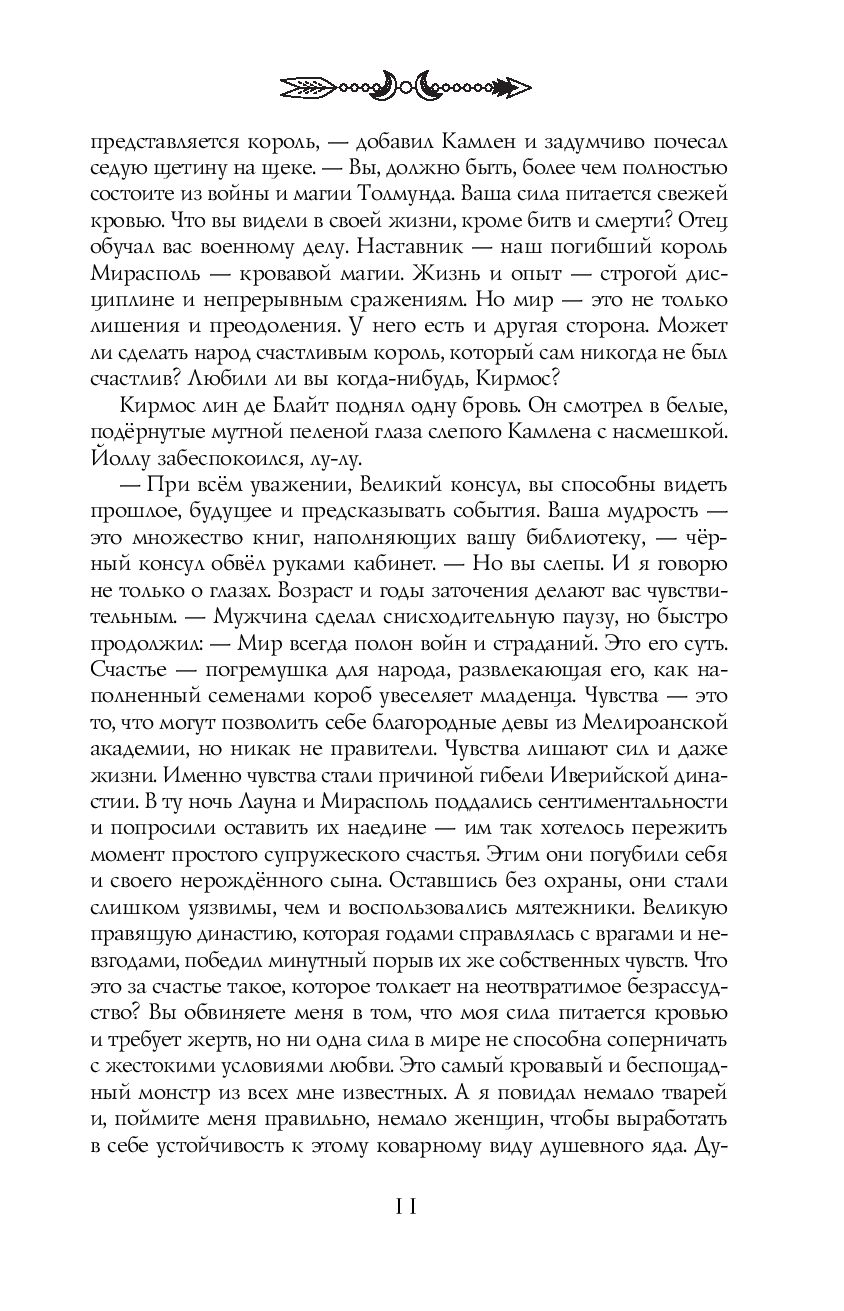 представляется король, — добавил Камлен и задумчиво почесал седую щетину на щеке. — Вы, должно быть, более чем полностью состоите из войны и магии Толмунда. Ваша сила питается свежей кровью. Что вы видели в своей жизни, кроме битв и смерти? Отец обучал вас военному делу. Наставник — наш погибший король Мирасполь — кровавой магии. Жизнь и опыт — строгой дисциплине и непрерывным сражениям. Но мир — это не только лишения и преодоления. У него есть и другая сторона. Может ли сделать народ счастливым король, который сам никогда не был счастлив? Любили ли вы когда-нибудь, Кирмос?

Кирмос лин де Блайт поднял одну бровь. Он смотрел в белые, подёрнутые мутной пеленой глаза слепого Камлена с насмешкой. Йоллу забеспокоился, лу-лу.

— При всём уважении, Великий консул, вы способны видеть прошлое, будущее и предсказывать события. Ваша мудрость — это множество книг, наполняющих вашу библиотеку, — чёрный консул обвёл руками кабинет. — Но вы слепы. И я говорю не только о глазах. Возраст и годы заточения делают вас чувствительным. — Мужчина сделал снисходительную паузу, но быстро продолжил: — Мир всегда полон войн и страданий. Это его суть. Счастье — погремушка для народа, развлекающая его, как наполненный семенами короб увеселяет младенца. Чувства — это то, что могут позволить себе благородные девы из Мелироанской академии, но никак не правители. Чувства лишают сил и даже жизни. Именно чувства стали причиной гибели Иверийской династии. В ту ночь Лауна и Мирасполь поддались сентиментальности и попросили оставить их наедине — им так хотелось пережить момент простого супружеского счастья. Этим они погубили себя и своего нерождённого сына. Оставшись без охраны, они стали слишком уязвимы, чем и воспользовались мятежники. Великую правящую династию, которая годами справлялась с врагами и невзгодами, победил минутный порыв их же собственных чувств. Что это за счастье такое, которое толкает на неотвратимое безрассудство? Вы обвиняете меня в том, что моя сила питается кровью и требует жертв, но ни одна сила в мире не способна соперничать с жестокими условиями любви. Это самый кровавый и беспощадный монстр из всех мне известных. А я повидал немало тварей и, поймите меня правильно, немало женщин, чтобы выработать в себе устойчивость к этому коварному виду душевного яда. Ду-

11